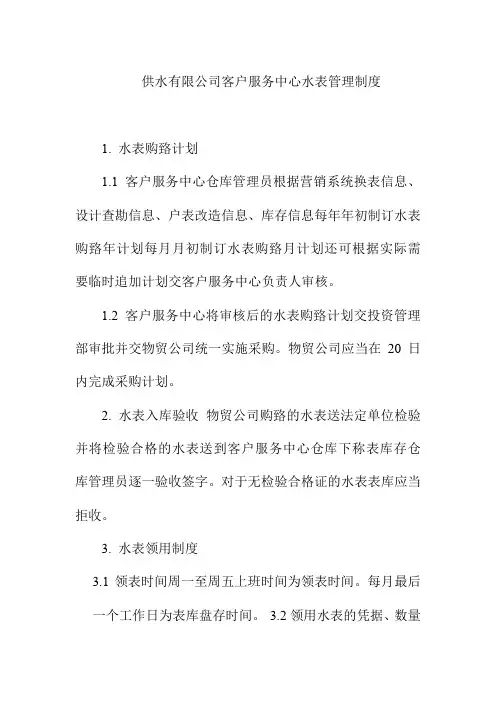 供水有限公司客户服务中心水表管理制度

1. 水表购臵计划

1.1 客户服务中心仓库管理员根据营销系统换表信息、设计查勘信息、户表改造信息、库存信息每年年初制订水表购臵年计划每月月初制订水表购臵月计划还可根据实际需要临时追加计划交客户服务中心负责人审核。

1.2 客户服务中心将审核后的水表购臵计划交投资管理部审批并交物贸公司统一实施采购。物贸公司应当在 20 日内完成采购计划。

2. 水表入库验收 物贸公司购臵的水表送法定单位检验并将检验合格的水表送到客户服务中心仓库下称表库存仓库管理员逐一验收签字。对于无检验合格证的水表表库应当拒收。

3. 水表领用制度

3.1 领表时间周一至周五上班时间为领表时间。每月最后一个工作日为表库盘存时间。 3.2 领用水表的凭据、数量